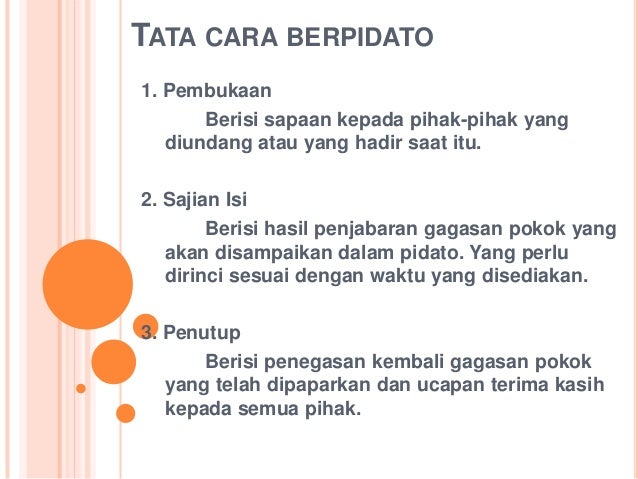 TATA CARA BERPIDATO

1. Pembukaan

Berisi sapaan kepada pihak-pihak yang diundang atau yang hadir saat itu.

2. Sajian Isi

Berisi hasil penjabaran gagasan pokok yang akan disampaikan dalam pidato. Yang perlu dirinci sesuai dengan waktu yang disediakan.

3. Penutup

Berisi penegasan kembali gagasan pokok yang telah dipaparkan dan ucapan terima kasih kepada semua pihak.